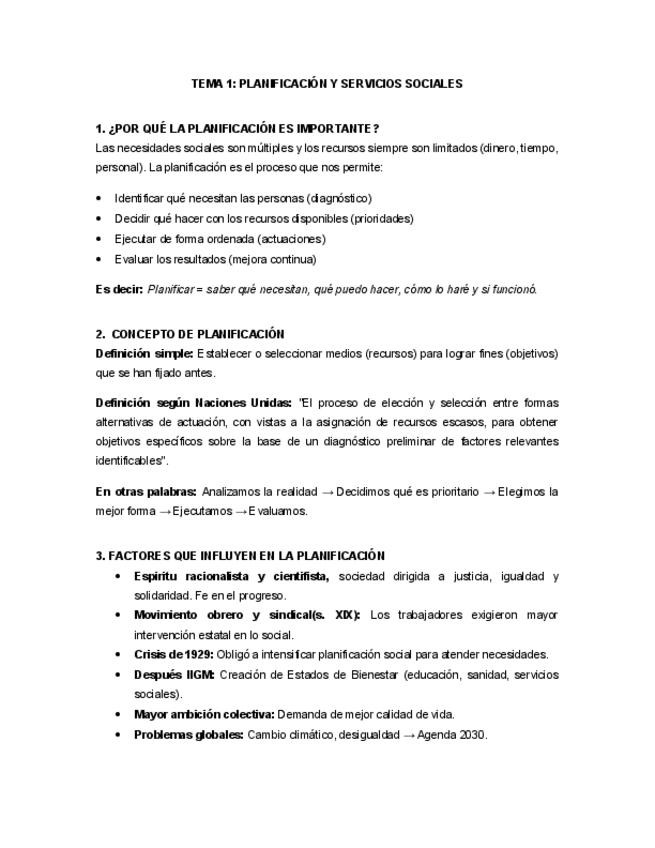 TEMA 1: PLANIFICACIÓN Y SERVICIOS SOCIALES

1. ¿POR QUÉ LA PLANIFICACIÓN ES IMPORTANTE?
Las necesidades sociales son múltiples y los recursos siempre son limitados (dinero, tiempo, personal). La planificación es el proceso que nos permite:

• Identificar qué necesitan las personas (diagnóstico)
• Decidir qué hacer con los recursos disponibles (prioridades)
• Ejecutar de forma ordenada (actuaciones)
• Evaluar los resultados (mejora continua)

Es decir: Planificar = saber qué necesitan, qué puedo hacer, cómo lo haré y si funcionó.

2. CONCEPTO DE PLANIFICACIÓN
Definición simple: Establecer o seleccionar medios (recursos) para lograr fines (objetivos) que se han fijado antes.

Definición según Naciones Unidas: "El proceso de elección y selección entre formas alternativas de actuación, con vistas a la asignación de recursos escasos, para obtener objetivos específicos sobre la base de un diagnóstico preliminar de factores relevantes identificables".

En otras palabras: Analizamos la realidad → Decidimos qué es prioritario → Elegimos la mejor forma → Ejecutamos → Evaluamos.

3. FACTORES QUE INFLUYEN EN LA PLANIFICACIÓN
• Espíritu racionalista y cientifista, sociedad dirigida a justicia, igualdad y solidaridad. Fe en el progreso.
• Movimiento obrero y sindical(s. XIX): Los trabajadores exigieron mayor intervención estatal en lo social.
• Crisis de 1929: Obligó a intensificar planificación social para atender necesidades.
• Después IIGM: Creación de Estados de Bienestar (educación, sanidad, servicios sociales).
• Mayor ambición colectiva: Demanda de mejor calidad de vida.
• Problemas globales: Cambio climático, desigualdad → Agenda 2030.